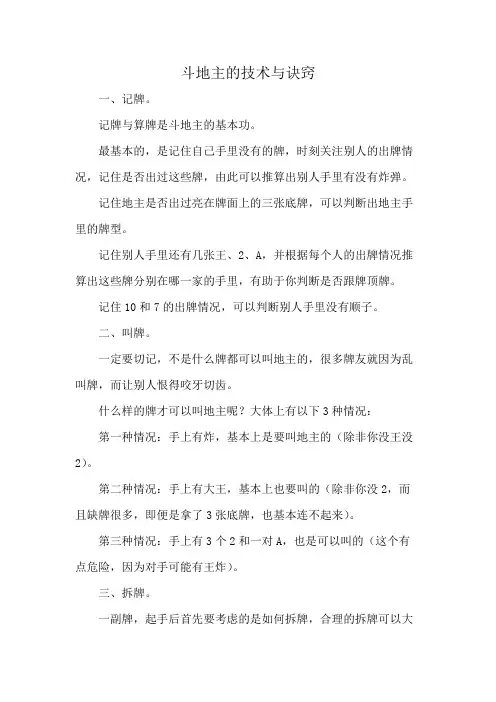 斗地主的技术与诀窍

一、记牌。

记牌与算牌是斗地主的基本功。

最基本的，是记住自己手里没有的牌，时刻关注别人的出牌情况，记住是否出过这些牌，由此可以推算出别人手里有没有炸弹。

记住地主是否出过亮在牌面上的三张底牌，可以判断出地主手里的牌型。

记住别人手里还有几张王、2、A，并根据每个人的出牌情况推算出这些牌分别在哪一家的手里，有助于你判断是否跟牌顶牌。

记住 10 和 7 的出牌情况，可以判断别人手里没有顺子。

二、叫牌。

一定要切记，不是什么牌都可以叫地主的，很多牌友就因为乱叫牌，而让别人恨得咬牙切齿。

什么样的牌才可以叫地主呢？大体上有以下 3 种情况：

第一种情况：手上有炸，基本上是要叫地主的（除非你没王没 2）。

第二种情况：手上有大王，基本上也要叫的（除非你没 2，而且缺牌很多，即便是拿了 3 张底牌，也基本连不起来）。

第三种情况：手上有 3 个 2 和一对 A，也是可以叫的（这个有点危险，因为对手可能有王炸）。

三、拆牌。

一副牌，起手后首先要考虑的是如何拆牌，合理的拆牌可以大